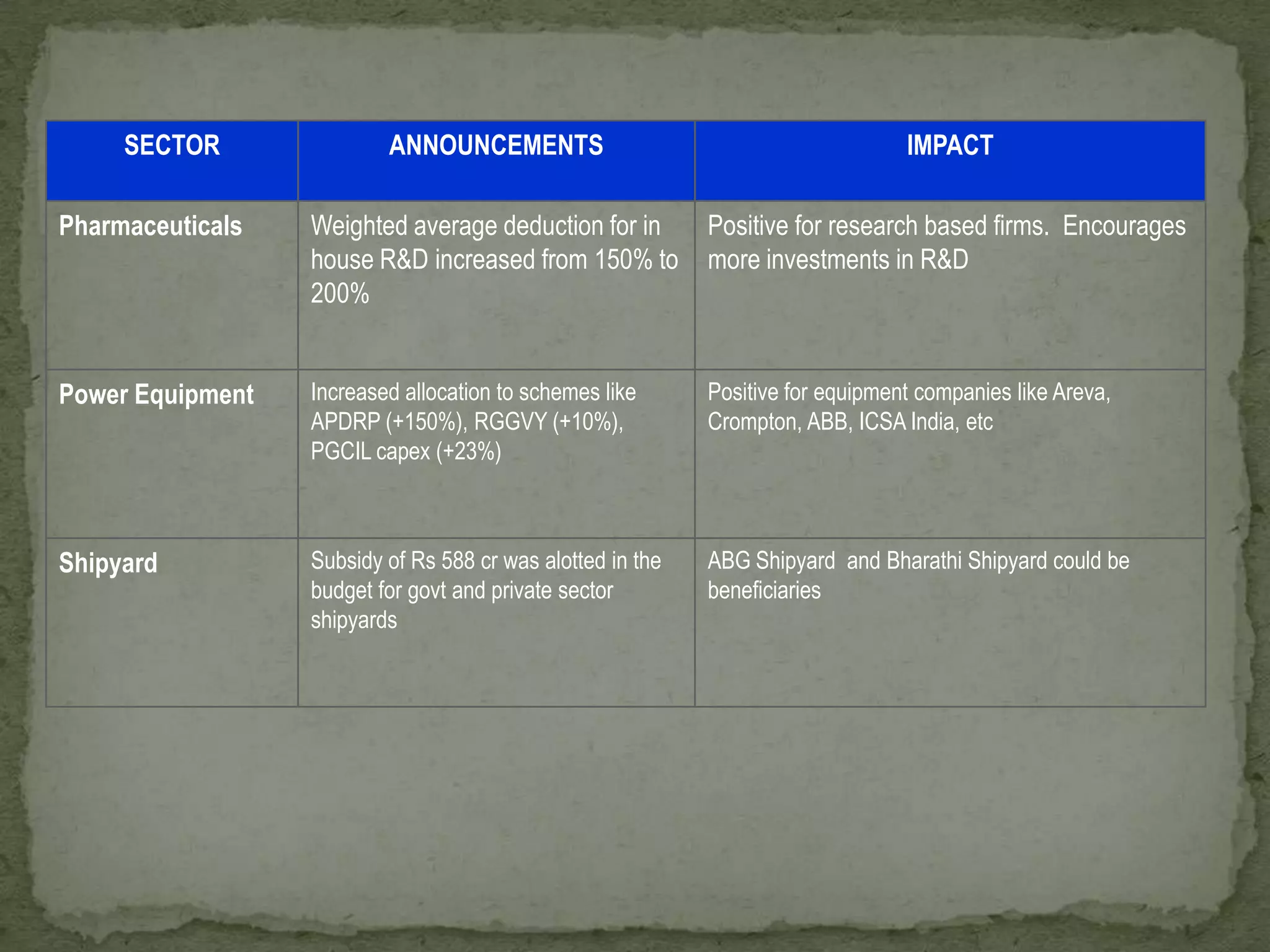 | SECTOR | ANNOUNCEMENTS | IMPACT |
|---|---|---|
| Pharmaceuticals | Weighted average deduction for in house R&D increased from 150% to 200% | Positive for research based firms. Encourages more investments in R&D |
| Power Equipment | Increased allocation to schemes like APDRP (+150%), RGGVY (+10%), PGCIL capex (+23%) | Positive for equipment companies like Areva, Crompton, ABB, ICSA India, etc |
| Shipyard | Subsidy of Rs 588 cr was alotted in the budget for govt and private sector shipyards | ABG Shipyard and Bharathi Shipyard could be beneficiaries |